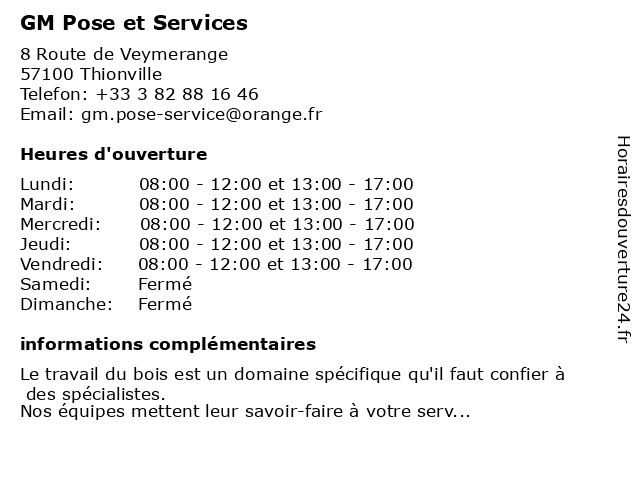 GM Pose et Services

8 Route de Veymerange
57100 Thionville
Telefon: +33 3 82 88 16 46
Email: gm.pose-service@orange.fr

Heures d'ouverture

| | |
|---|---|
| Lundi: | 08:00 - 12:00 et 13:00 - 17:00 |
| Mardi: | 08:00 - 12:00 et 13:00 - 17:00 |
| Mercredi: | 08:00 - 12:00 et 13:00 - 17:00 |
| Jeudi: | 08:00 - 12:00 et 13:00 - 17:00 |
| Vendredi: | 08:00 - 12:00 et 13:00 - 17:00 |
| Samedi: | Fermé |
| Dimanche: | Fermé |

informations complémentaires

Le travail du bois est un domaine spécifique qu'il faut confier à des spécialistes.
Nos équipes mettent leur savoir-faire à votre serv...

Horairesdouverture24.fr